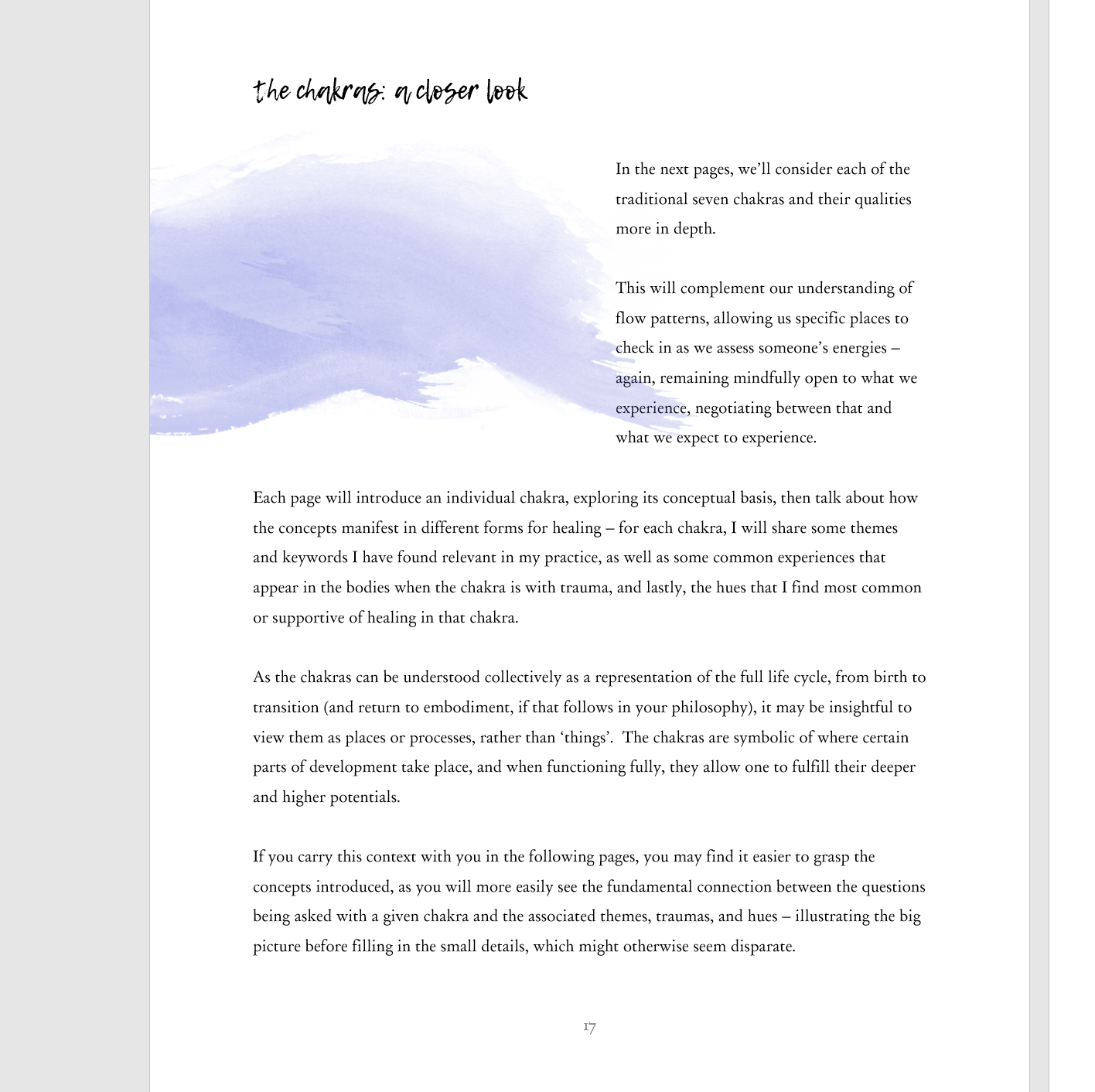 the chakras: a closer look

In the next pages, we'll consider each of the traditional seven chakras and their qualities more in depth.

This will complement our understanding of flow patterns, allowing us specific places to check in as we assess someone's energies – again, remaining mindfully open to what we experience, negotiating between that and what we expect to experience.

Each page will introduce an individual chakra, exploring its conceptual basis, then talk about how the concepts manifest in different forms for healing – for each chakra, I will share some themes and keywords I have found relevant in my practice, as well as some common experiences that appear in the bodies when the chakra is with trauma, and lastly, the hues that I find most common or supportive of healing in that chakra.

As the chakras can be understood collectively as a representation of the full life cycle, from birth to transition (and return to embodiment, if that follows in your philosophy), it may be insightful to view them as places or processes, rather than 'things'. The chakras are symbolic of where certain parts of development take place, and when functioning fully, they allow one to fulfill their deeper and higher potentials.

If you carry this context with you in the following pages, you may find it easier to grasp the concepts introduced, as you will more easily see the fundamental connection between the questions being asked with a given chakra and the associated themes, traumas, and hues – illustrating the big picture before filling in the small details, which might otherwise seem disparate.

17